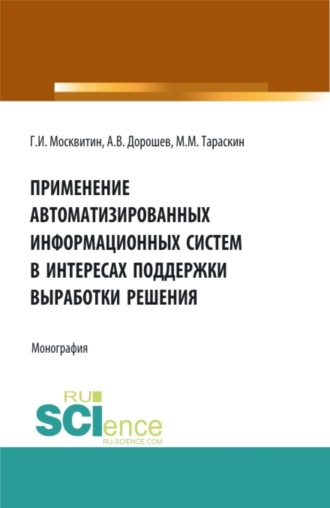 Г.И. Москвитин, А.В. Дорошев, М.М. Тараскин

ПРИМЕНЕНИЕ АВТОМАТИЗИРОВАННЫХ ИНФОРМАЦИОННЫХ СИСТЕМ В ИНТЕРЕСАХ ПОДДЕРЖКИ ВЫРАБОТКИ РЕШЕНИЯ

Монография

RU SCIence
RU-SCIENCE.COM